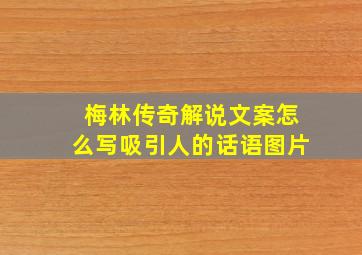 梅林传奇解说文案怎么写吸引人的话语图片